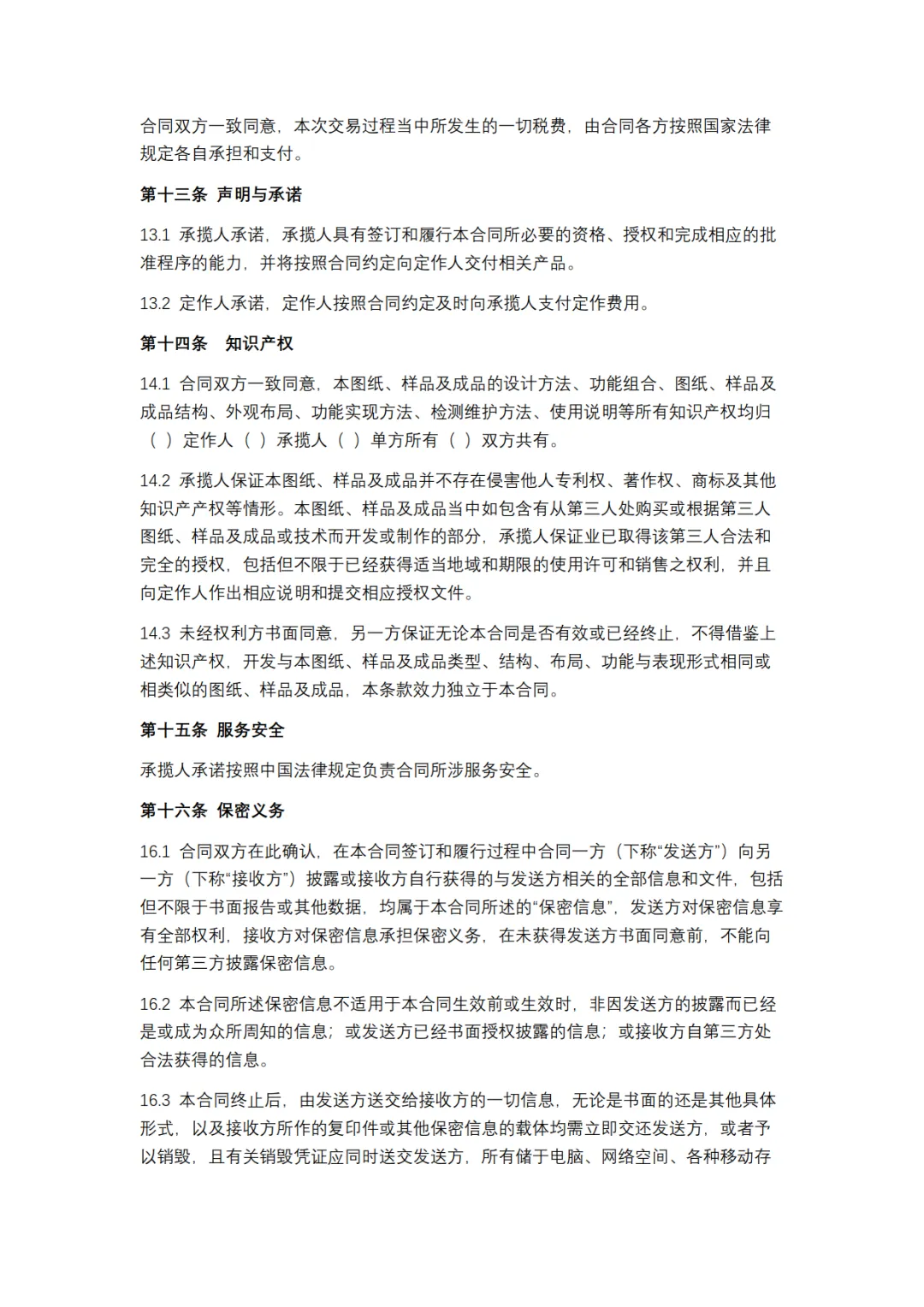 合同双方一致同意，本次交易过程当中所发生的一切税费，由合同各方按照国家法律规定各自承担和支付。

第十三条 声明与承诺

13.1 承揽人承诺，承揽人具有签订和履行本合同所必要的资格、授权和完成相应的批准程序的能力，并将按照合同约定向定作人交付相关产品。

13.2 定作人承诺，定作人按照合同约定及时向承揽人支付定作费用。

第十四条 知识产权

14.1 合同双方一致同意，本图纸、样品及成品的设计方法、功能组合、图纸、样品及成品结构、外观布局、功能实现方法、检测维护方法、使用说明等所有知识产权均归（ ）定作人（ ）承揽人（ ）单方所有（ ）双方共有。

14.2 承揽人保证本图纸、样品及成品并不存在侵害他人专利权、著作权、商标及其他知识产产权等情形。本图纸、样品及成品当中如包含有从第三人处购买或根据第三人图纸、样品及成品或技术而开发或制作的部分，承揽人保证业已取得该第三人合法和完全的授权，包括但不限于已经获得适当地域和期限的使用许可和销售之权利，并且向定作人作出相应说明和提交相应授权文件。

14.3 未经权利方书面同意，另一方保证无论本合同是否有效或已经终止，不得借鉴上述知识产权，开发与本图纸、样品及成品类型、结构、布局、功能与表现形式相同或相类似的图纸、样品及成品，本条款效力独立于本合同。

第十五条 服务安全

承揽人承诺按照中国法律规定负责合同所涉服务安全。

第十六条 保密义务

16.1 合同双方在此确认，在本合同签订和履行过程中合同一方（下称“发送方”）向另一方（下称“接收方”）披露或接收方自行获得的与发送方相关的全部信息和文件，包括但不限于书面报告或其他数据，均属于本合同所述的“保密信息”，发送方对保密信息享有全部权利，接收方对保密信息承担保密义务，在未获得发送方书面同意前，不能向任何第三方披露保密信息。

16.2 本合同所述保密信息不适用于本合同生效前或生效时，非因发送方的披露而已经是或成为众所周知的信息；或发送方已经书面授权披露的信息；或接收方自第三方处合法获得的信息。

16.3 本合同终止后，由发送方送交给接收方的一切信息，无论是书面的还是其他具体形式，以及接收方所作的复印件或其他保密信息的载体均需立即交还发送方，或者予以销毁，且有关销毁凭证应同时送交发送方，所有储于电脑、网络空间、各种移动存